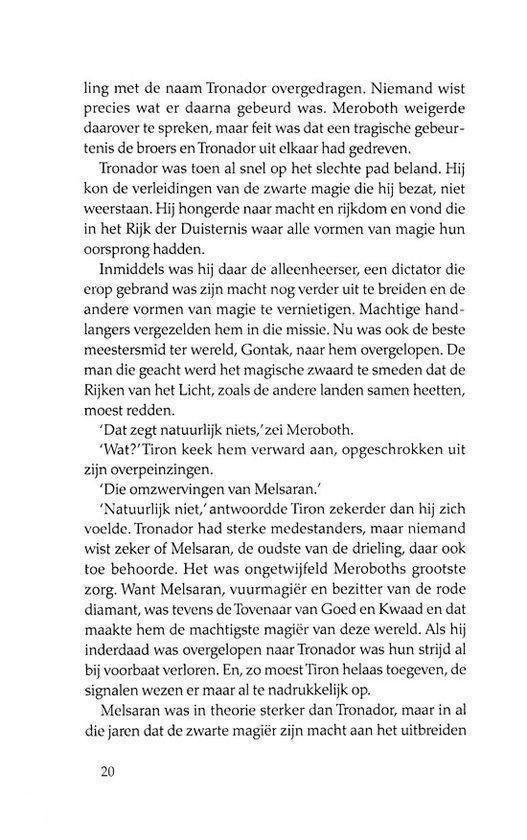 ling met de naam Tronador overgedragen. Niemand wist precies wat er daarna gebeurd was. Meroboth weigerde daarover te spreken, maar feit was dat een tragische gebeurtenis de broers en Tronador uit elkaar had gedreven.

Tronador was toen al snel op het slechte pad beland. Hij kon de verleidingen van de zwarte magie die hij bezat, niet weerstaan. Hij hongerde naar macht en rijkdom en vond die in het Rijk der Duisternis waar alle vormen van magie hun oorsprong hadden.

Inmiddels was hij daar de alleenheerser, een dictator die erop gebrand was zijn macht nog verder uit te breiden en de andere vormen van magie te vernietigen. Machtige handlangers vergezelden hem in die missie. Nu was ook de beste meestersmid ter wereld, Gontak, naar hem overgelopen. De man die geacht werd het magische zwaard te smeden dat de Rijken van het Licht, zoals de andere landen samen heetten, moest redden.

'Dat zegt natuurlijk niets,' zei Meroboth.

'Wat?' Tiron keek hem verward aan, opgeschrokken uit zijn overpeinzingen.

'Die omzwervingen van Melsaran.'

'Natuurlijk niet,' antwoordde Tiron zekerder dan hij zich voelde. Tronador had sterke medestanders, maar niemand wist zeker of Melsaran, de oudste van de drieling, daar ook toe behoorde. Het was ongetwijfeld Meroboths grootste zorg. Want Melsaran, vuurmagiër en bezitter van de rode diamant, was tevens de Tovenaar van Goed en Kwaad en dat maakte hem de machtigste magiër van deze wereld. Als hij inderdaad was overgelopen naar Tronador was hun strijd al bij voorbaat verloren. En, zo moest Tiron helaas toegeven, de signalen wezen er maar al te nadrukkelijk op.

Melsaran was in theorie sterker dan Tronador, maar in al die jaren dat de zwarte magiër zijn macht aan het uitbreiden

20